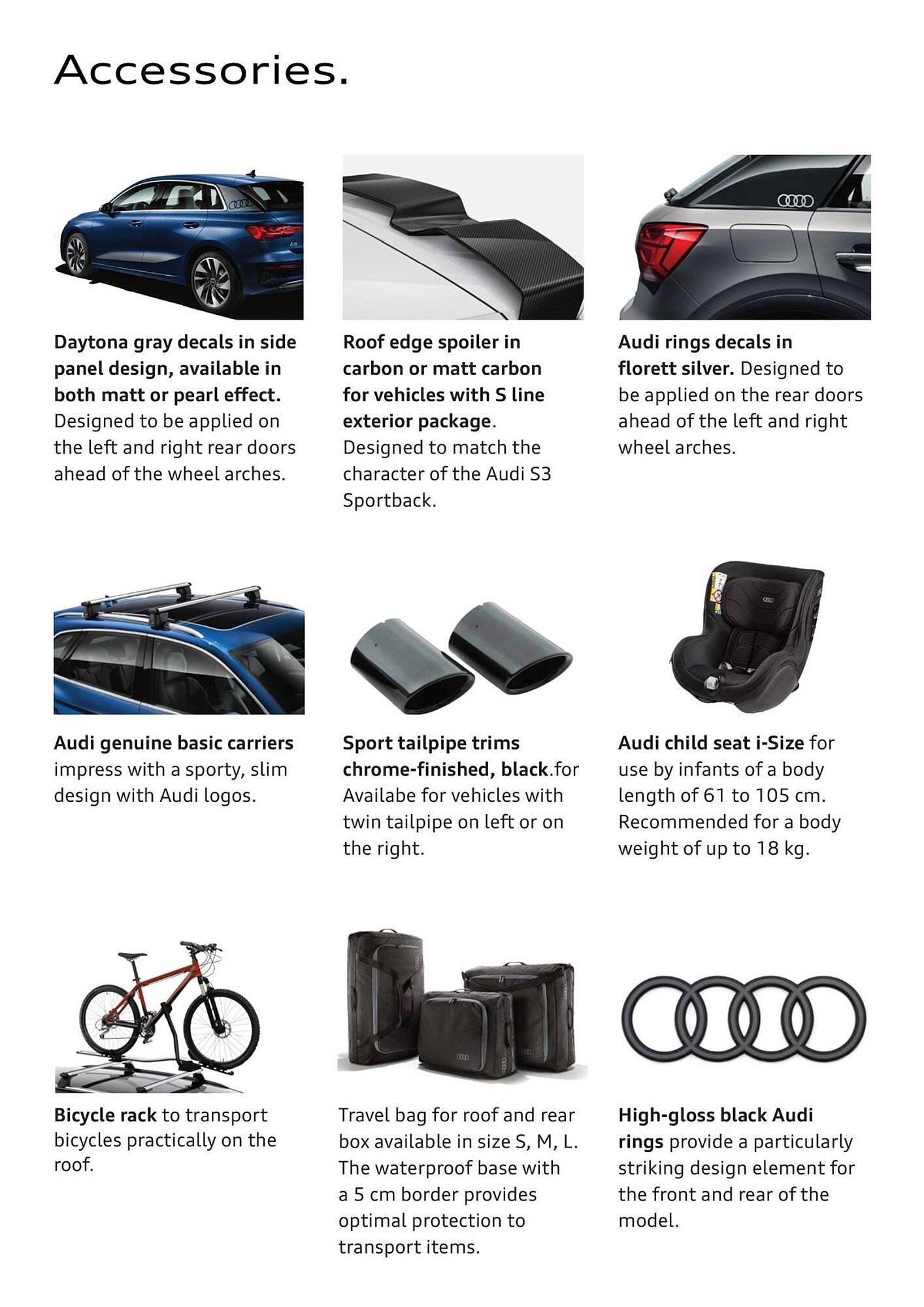 Accessories.

Daytona gray decals in side panel design, available in both matt or pearl effect. Designed to be applied on the left and right rear doors ahead of the wheel arches.

Roof edge spoiler in carbon or matt carbon for vehicles with S line exterior package. Designed to match the character of the Audi S3 Sportback.

Audi rings decals in florett silver. Designed to be applied on the rear doors ahead of the left and right wheel arches.

Audi genuine basic carriers impress with a sporty, slim design with Audi logos.

Sport tailpipe trims chrome-finished, black.for Availabe for vehicles with twin tailpipe on left or on the right.

Audi child seat i-Size for use by infants of a body length of 61 to 105 cm. Recommended for a body weight of up to 18 kg.

Bicycle rack to transport bicycles practically on the roof.

Travel bag for roof and rear box available in size S, M, L. The waterproof base with a 5 cm border provides optimal protection to transport items.

High-gloss black Audi rings provide a particularly striking design element for the front and rear of the model.